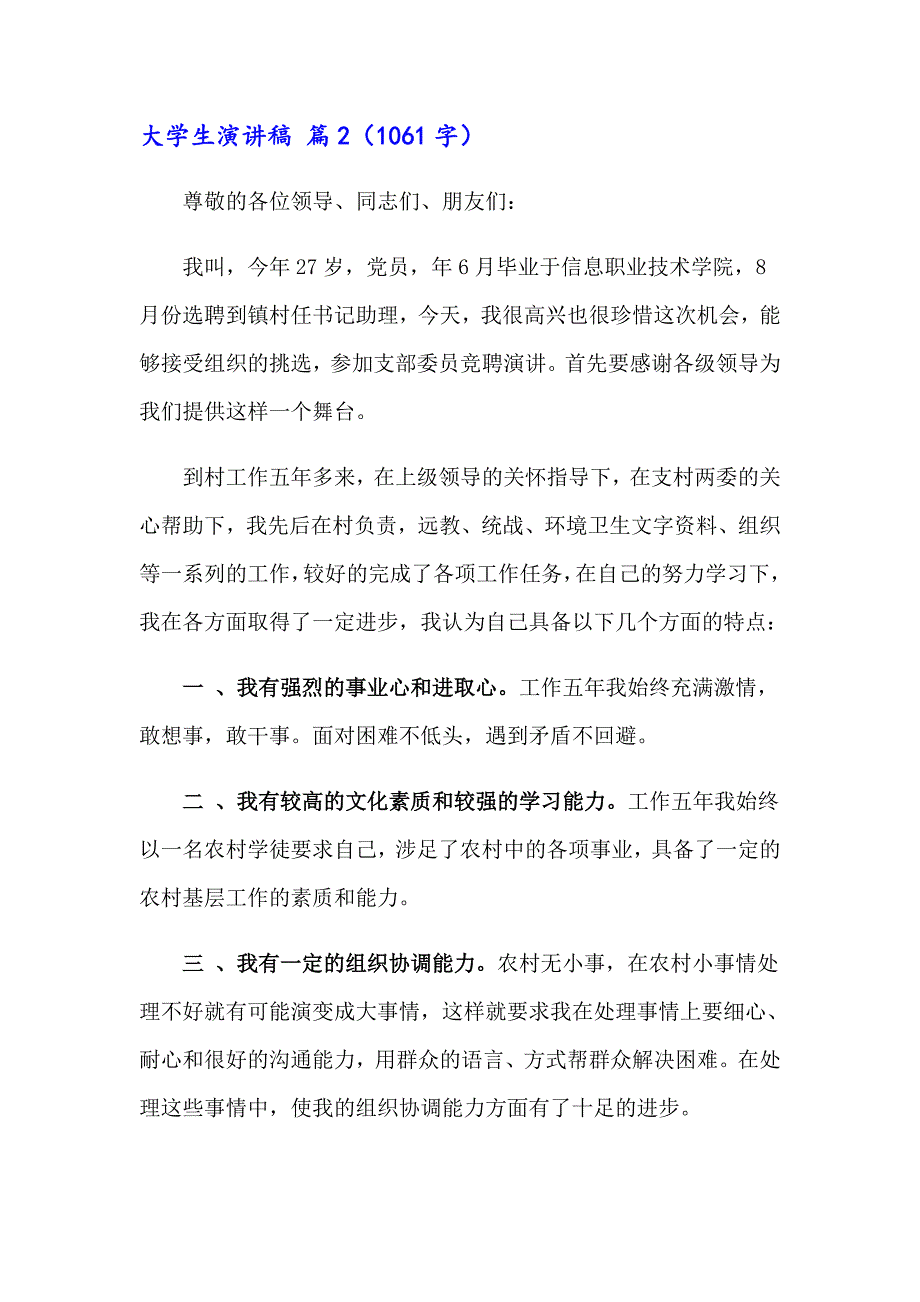 大学生演讲稿 篇2（1061字）

尊敬的各位领导、同志们、朋友们：

我叫，今年27岁，党员，年6月毕业于信息职业技术学院，8月份选聘到镇村任书记助理，今天，我很高兴也很珍惜这次机会，能够接受组织的挑选，参加支部委员竞聘演讲。首先要感谢各级领导为我们提供这样一个舞台。

到村工作五年多来，在上级领导的关怀指导下，在支村两委的关心帮助下，我先后在村负责，远教、统战、环境卫生文字资料、组织等一系列的工作，较好的完成了各项工作任务，在自己的努力学习下，我在各方面取得了一定进步，我认为自己具备以下几个方面的特点：

一 、我有强烈的事业心和进取心。工作五年我始终充满激情，敢想事，敢干事。面对困难不低头，遇到矛盾不回避。

二 、我有较高的文化素质和较强的学习能力。工作五年我始终以一名农村学徒要求自己，涉足了农村中的各项事业，具备了一定的农村基层工作的素质和能力。

三 、我有一定的组织协调能力。农村无小事，在农村小事情处理不好就有可能演变成大事情，这样就要求我在处理事情上要细心、耐心和很好的沟通能力，用群众的语言、方式帮群众解决困难。在处理这些事情中，使我的组织协调能力方面有了十足的进步。